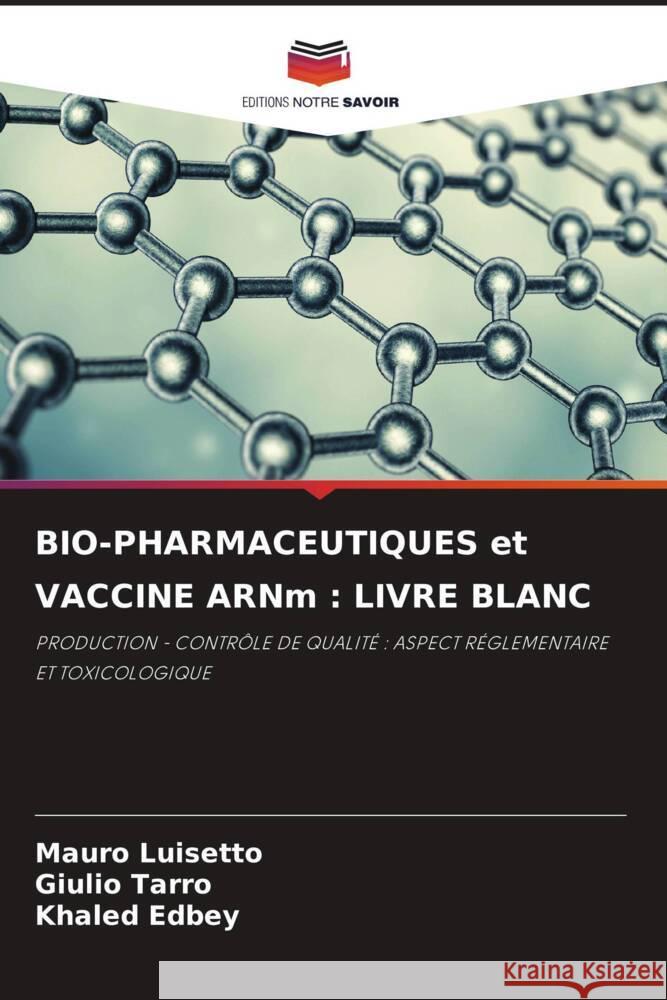 EDITIONS NOTRE SAVOIR

BIO-PHARMACEUTIQUES et VACCINE ARNm : LIVRE BLANC

PRODUCTION - CONTRÔLE DE QUALITÉ : ASPECT RÉGLEMENTAIRE ET TOXICOLOGIQUE

Mauro Luisetto
Giulio Tarro
Khaled Edbey